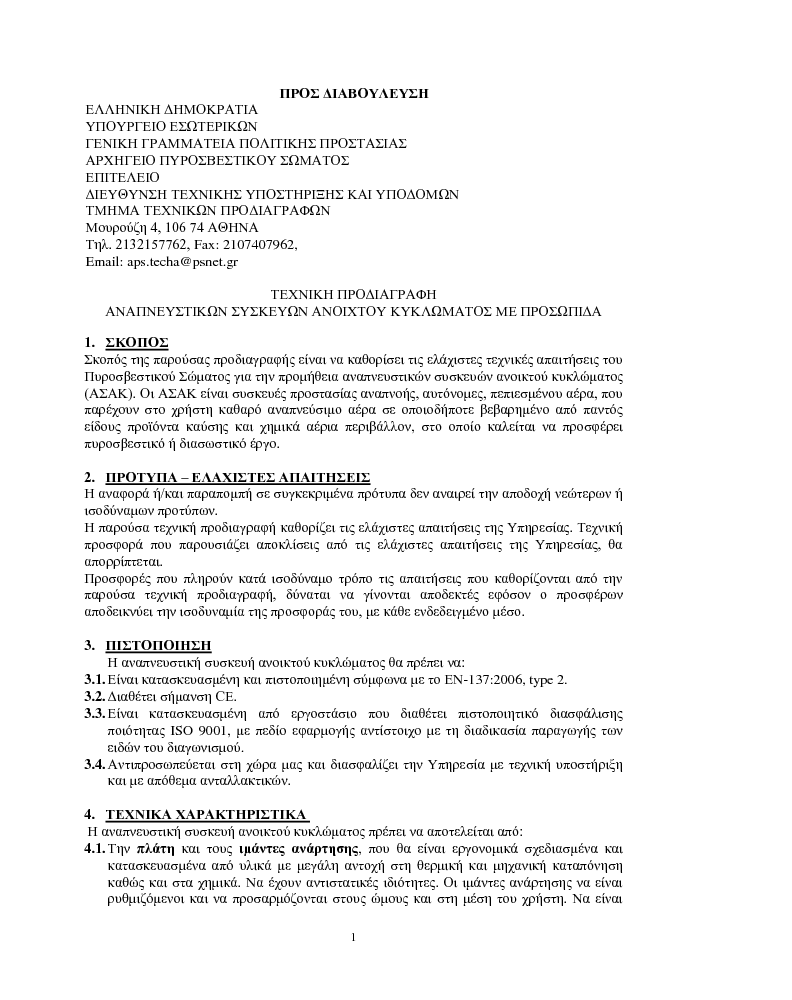 ΠΡΟΣ ΔΙΑΒΟΥΛΕΥΣΗ

ΕΛΛΗΝΙΚΗ ΔΗΜΟΚΡΑΤΙΑ
ΥΠΟΥΡΓΕΙΟ ΕΣΩΤΕΡΙΚΩΝ
ΓΕΝΙΚΗ ΓΡΑΜΜΑΤΕΙΑ ΠΟΛΙΤΙΚΗΣ ΠΡΟΣΤΑΣΙΑΣ
ΑΡΧΗΓΕΙΟ ΠΥΡΟΣΒΕΣΤΙΚΟΥ ΣΩΜΑΤΟΣ
ΕΠΙΤΕΛΕΙΟ
ΔΙΕΥΘΥΝΣΗ ΤΕΧΝΙΚΗΣ ΥΠΟΣΤΗΡΙΞΗΣ ΚΑΙ ΥΠΟΔΟΜΩΝ
ΤΜΗΜΑ ΤΕΧΝΙΚΩΝ ΠΡΟΔΙΑΓΡΑΦΩΝ
Μουρούζη 4, 106 74 ΑΘΗΝΑ
Τηλ. 2132157762, Fax: 2107407962,
Email: aps.techa@psnet.gr

ΤΕΧΝΙΚΗ ΠΡΟΔΙΑΓΡΑΦΗ
ΑΝΑΠΝΕΥΣΤΙΚΩΝ ΣΥΣΚΕΥΩΝ ΑΝΟΙΧΤΟΥ ΚΥΚΛΩΜΑΤΟΣ ΜΕ ΠΡΟΣΩΠΙΔΑ

1. ΣΚΟΠΟΣ
Σκοπός της παρούσας προδιαγραφής είναι να καθορίσει τις ελάχιστες τεχνικές απαιτήσεις του Πυροσβεστικού Σώματος για την προμήθεια αναπνευστικών συσκευών ανοικτού κυκλώματος (ΑΣΑΚ). Οι ΑΣΑΚ είναι συσκευές προστασίας αναπνοής, αυτόνομες, πεπιεσμένου αέρα, που παρέχουν στο χρήστη καθαρό αναπνεύσιμο αέρα σε οποιοδήποτε βεβαρημένο από παντός είδους προϊόντα καύσης και χημικά αέρια περιβάλλον, στο οποίο καλείται να προσφέρει πυροσβεστικό ή διασωστικό έργο.

2. ΠΡΟΤΥΠΑ – ΕΛΑΧΙΣΤΕΣ ΑΠΑΙΤΗΣΕΙΣ
Η αναφορά ή/και παραπομπή σε συγκεκριμένα πρότυπα δεν αναιρεί την αποδοχή νεώτερων ή ισοδύναμων προτύπων.
Η παρούσα τεχνική προδιαγραφή καθορίζει τις ελάχιστες απαιτήσεις της Υπηρεσίας. Τεχνική προσφορά που παρουσιάζει αποκλίσεις από τις ελάχιστες απαιτήσεις της Υπηρεσίας, θα απορρίπτεται.
Προσφορές που πληρούν κατά ισοδύναμο τρόπο τις απαιτήσεις που καθορίζονται από την παρούσα τεχνική προδιαγραφή, δύναται να γίνονται αποδεκτές εφόσον ο προσφέρων αποδεικνύει την ισοδυναμία της προσφοράς του, με κάθε ενδεδειγμένο μέσο.

3. ΠΙΣΤΟΠΟΙΗΣΗ
Η αναπνευστική συσκευή ανοικτού κυκλώματος θα πρέπει να:
3.1. Είναι κατασκευασμένη και πιστοποιημένη σύμφωνα με το EN-137:2006, type 2.
3.2. Διαθέτει σήμανση CE.
3.3. Είναι κατασκευασμένη από εργοστάσιο που διαθέτει πιστοποιητικό διασφάλισης ποιότητας ISO 9001, με πεδίο εφαρμογής αντίστοιχο με τη διαδικασία παραγωγής των ειδών του διαγωνισμού.
3.4. Αντιπροσωπεύεται στη χώρα μας και διασφαλίζει την Υπηρεσία με τεχνική υποστήριξη και με απόθεμα ανταλλακτικών.

4. ΤΕΧΝΙΚΑ ΧΑΡΑΚΤΗΡΙΣΤΙΚΑ
Η αναπνευστική συσκευή ανοικτού κυκλώματος πρέπει να αποτελείται από:
4.1. Την πλάτη και τους ιμάντες ανάρτησης, που θα είναι εργονομικά σχεδιασμένα και κατασκευασμένα από υλικά με μεγάλη αντοχή στη θερμική και μηχανική καταπόνηση καθώς και στα χημικά. Να έχουν αντιστατικές ιδιότητες. Οι ιμάντες ανάρτησης να είναι ρυθμιζόμενοι και να προσαρμόζονται στους ώμους και στη μέση του χρήστη. Να είναι

1